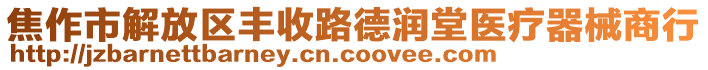 焦作市解放区丰收路德润堂医疗器械商行
http://jzbarnettbarney.cn.coovee.com